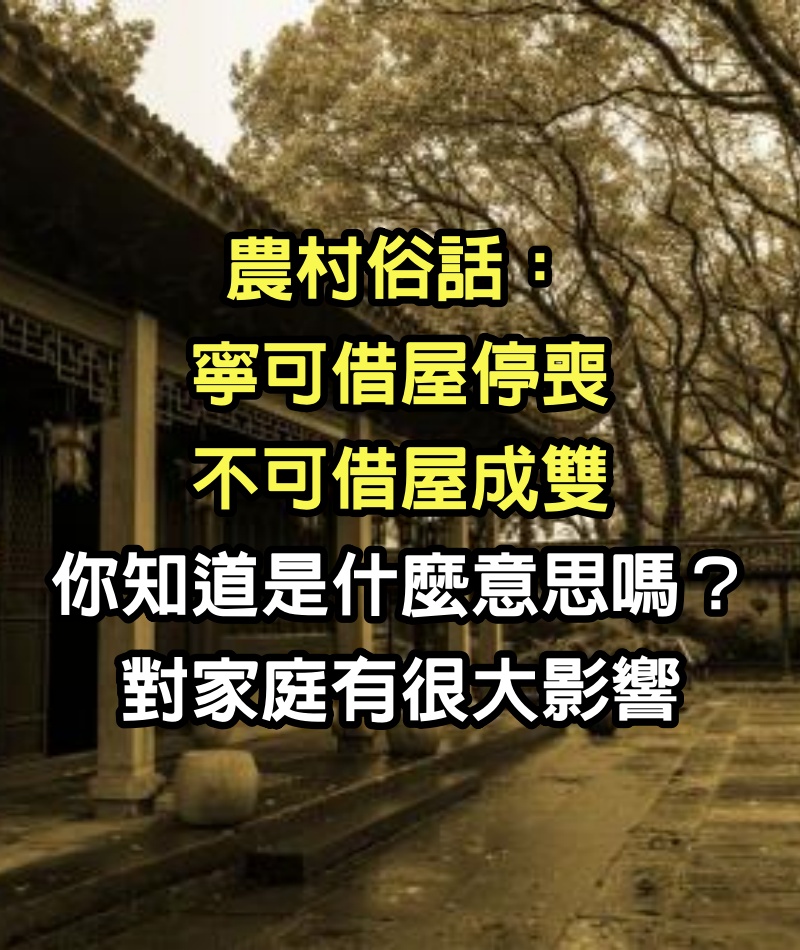 農村俗話：
寧可借屋停喪
不可借屋成雙
你知道是什麼意思嗎？
對家庭有很大影響